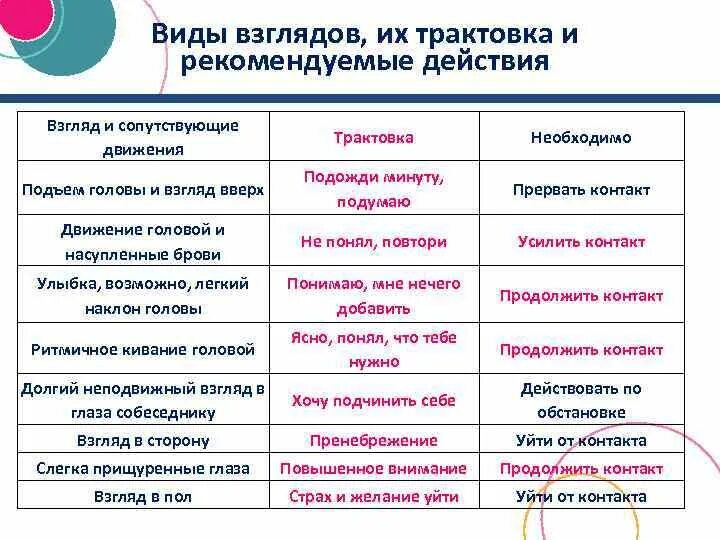 Виды взглядов, их трактовка и рекомендуемые действия

| Взгляд и сопутствующие движения | Трактовка | Необходимо |
|---|---|---|
| Подъем головы и взгляд вверх | Подожди минуту, подумаю | Прервать контакт |
| Движение головой и насупленные брови | Не понял, повтори | Усилить контакт |
| Улыбка, возможно, легкий наклон головы | Понимаю, мне нечего добавить | Продолжить контакт |
| Ритмичное кивание головой | Ясно, понял, что тебе нужно | Продолжить контакт |
| Долгий неподвижный взгляд в глаза собеседнику | Хочу подчинить себе | Действовать по обстановке |
| Взгляд в сторону | Пренебрежение | Уйти от контакта |
| Слегка прищуренные глаза | Повышенное внимание | Продолжить контакт |
| Взгляд в пол | Страх и желание уйти | Уйти от контакта |